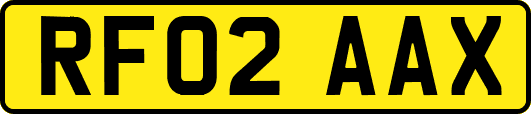 RF02 AAX